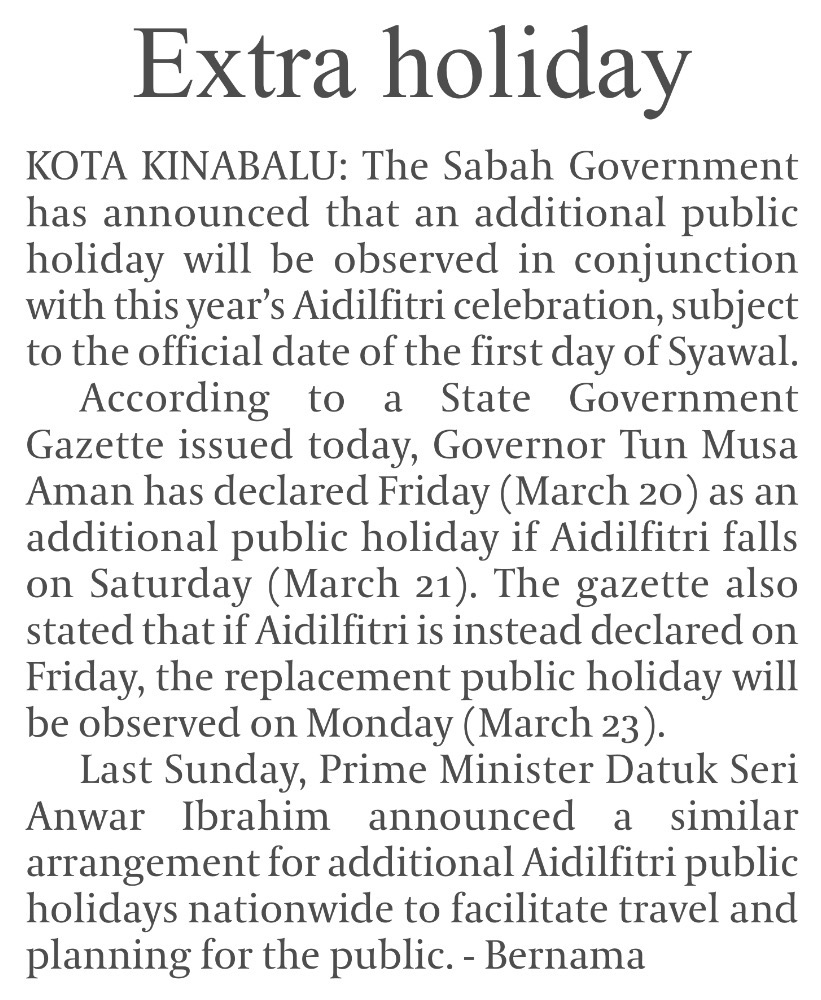 Extra holiday

KOTA KINABALU: The Sabah Government has announced that an additional public holiday will be observed in conjunction with this year's Aidilfitri celebration, subject to the official date of the first day of Syawal.

According to a State Government Gazette issued today, Governor Tun Musa Aman has declared Friday (March 20) as an additional public holiday if Aidilfitri falls on Saturday (March 21). The gazette also stated that if Aidilfitri is instead declared on Friday, the replacement public holiday will be observed on Monday (March 23).

Last Sunday, Prime Minister Datuk Seri Anwar Ibrahim announced a similar arrangement for additional Aidilfitri public holidays nationwide to facilitate travel and planning for the public. - Bernama